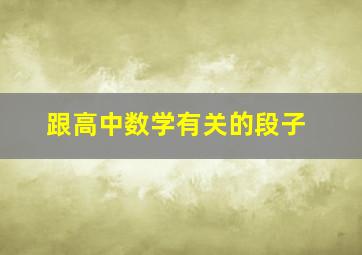 跟高中数学有关的段子